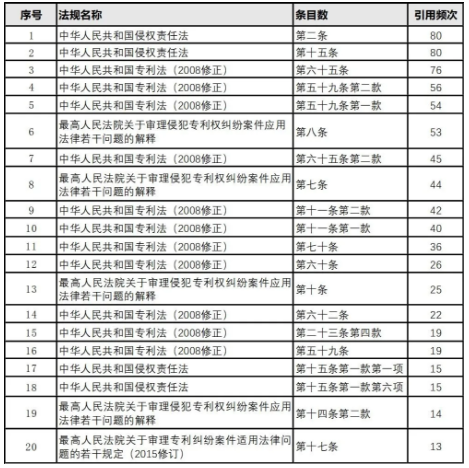 | 序号 | 法规名称 | 条目数 | 引用频次 |
|---|---|---|---|
| 1 | 中华人民共和国侵权责任法 | 第二条 | 80 |
| 2 | 中华人民共和国侵权责任法 | 第十五条 | 80 |
| 3 | 中华人民共和国专利法（2008修正） | 第六十五条 | 76 |
| 4 | 中华人民共和国专利法（2008修正） | 第五十九条第二款 | 56 |
| 5 | 中华人民共和国专利法（2008修正） | 第五十九条第一款 | 54 |
| 6 | 最高人民法院关于审理侵犯专利权纠纷案件应用法律若干问题的解释 | 第八条 | 53 |
| 7 | 中华人民共和国专利法（2008修正） | 第六十五条第二款 | 45 |
| 8 | 最高人民法院关于审理侵犯专利权纠纷案件应用法律若干问题的解释 | 第七条 | 44 |
| 9 | 中华人民共和国专利法（2008修正） | 第十一条第二款 | 42 |
| 10 | 中华人民共和国专利法（2008修正） | 第十一条第一款 | 40 |
| 11 | 中华人民共和国专利法（2008修正） | 第七十条 | 36 |
| 12 | 中华人民共和国专利法（2008修正） | 第六十条 | 26 |
| 13 | 最高人民法院关于审理侵犯专利权纠纷案件应用法律若干问题的解释 | 第十条 | 25 |
| 14 | 中华人民共和国专利法（2008修正） | 第六十二条 | 22 |
| 15 | 中华人民共和国专利法（2008修正） | 第二十三条第四款 | 19 |
| 16 | 中华人民共和国专利法（2008修正） | 第五十九条 | 19 |
| 17 | 中华人民共和国侵权责任法 | 第十五条第一款第一项 | 15 |
| 18 | 中华人民共和国侵权责任法 | 第十五条第一款第六项 | 15 |
| 19 | 最高人民法院关于审理侵犯专利权纠纷案件应用法律若干问题的解释 | 第十四条第二款 | 14 |
| 20 | 最高人民法院关于审理专利纠纷案件适用法律问题的若干规定（2015修订） | 第十七条 | 13 |